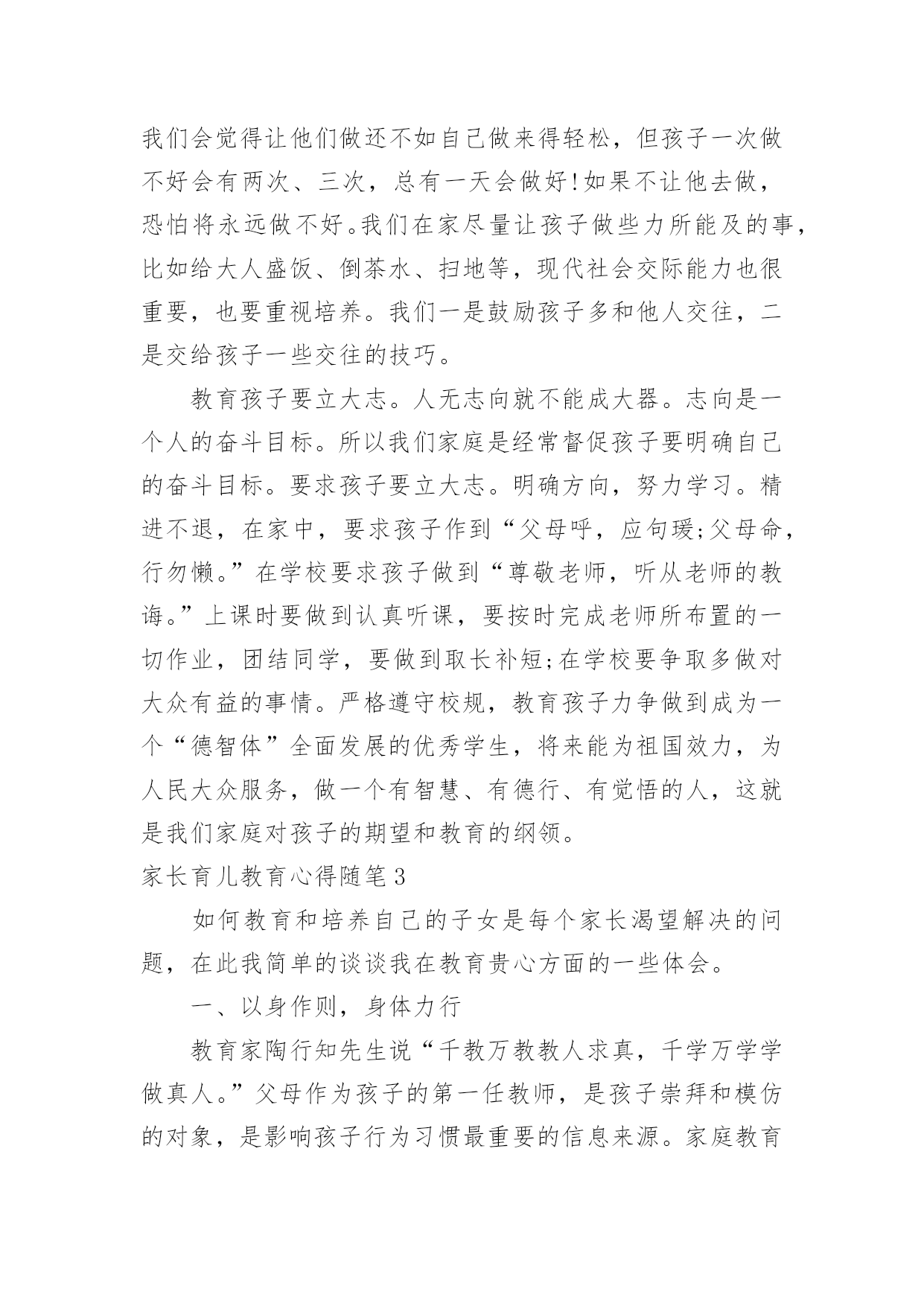 我们会觉得让他们做还不如自己做来得轻松，但孩子一次做不好会有两次、三次，总有一天会做好!如果不让他去做，恐怕将永远做不好。我们在家尽量让孩子做些力所能及的事，比如给大人盛饭、倒茶水、扫地等，现代社会交际能力也很重要，也要重视培养。我们一是鼓励孩子多和他人交往，二是交给孩子一些交往的技巧。

教育孩子要立大志。人无志向就不能成大器。志向是一个人的奋斗目标。所以我们家庭是经常督促孩子要明确自己的奋斗目标。要求孩子要立大志。明确方向，努力学习。精进不退，在家中，要求孩子作到“父母呼，应句瑗;父母命，行勿懒。”在学校要求孩子做到“尊敬老师，听从老师的教诲。”上课时要做到认真听课，要按时完成老师所布置的一切作业，团结同学，要做到取长补短;在学校要争取多做对大众有益的事情。严格遵守校规，教育孩子力争做到成为一个“德智体”全面发展的优秀学生，将来能为祖国效力，为人民大众服务，做一个有智慧、有德行、有觉悟的人，这就是我们家庭对孩子的期望和教育的纲领。

家长育儿教育心得随笔3

如何教育和培养自己的子女是每个家长渴望解决的问题，在此我简单的谈谈我在教育贵心方面的一些体会。

一、以身作则，身体力行

教育家陶行知先生说“千教万教教人求真，千学万学学做真人。”父母作为孩子的第一任教师，是孩子崇拜和模仿的对象，是影响孩子行为习惯最重要的信息来源。家庭教育